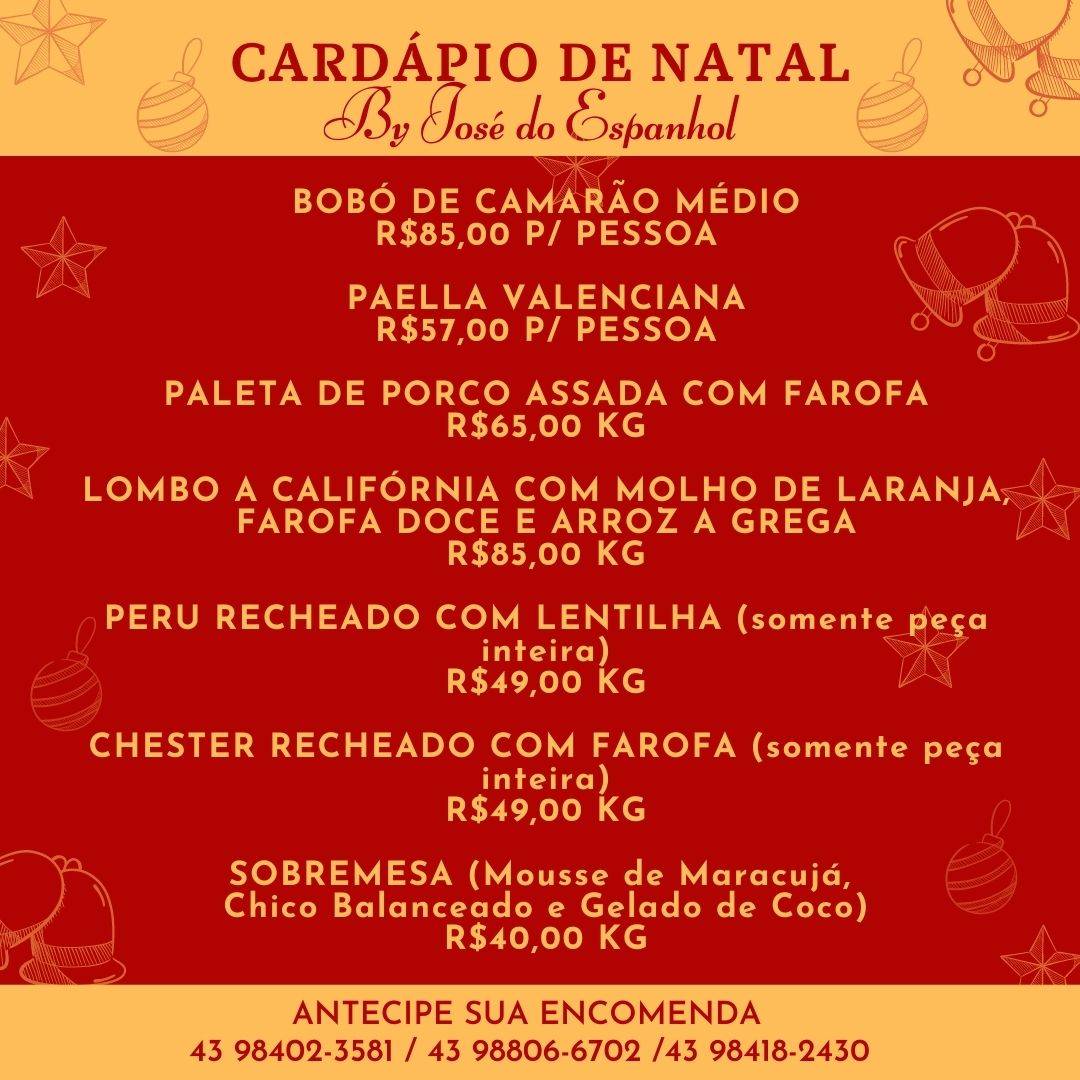 CARDÁPIO DE NATAL
By José do Espanhol

BOBÓ DE CAMARÃO MÉDIO
R$85,00 P/ PESSOA

PAELLA VALENCIANA
R$57,00 P/ PESSOA

PALETA DE PORCO ASSADA COM FAROFA
R$65,00 KG

LOMBO A CALIFÓRNIA COM MOLHO DE LARANJA, FAROFA DOCE E ARROZ A GREGA
R$85,00 KG

PERU RECHEADO COM LENTILHA (somente peça inteira)
R$49,00 KG

CHESTER RECHEADO COM FAROFA (somente peça inteira)
R$49,00 KG

SOBREMESA (Mousse de Maracujá, Chico Balanceado e Gelado de Coco)
R$40,00 KG

ANTECIPE SUA ENCOMENDA
43 98402-3581 / 43 98806-6702 /43 98418-2430